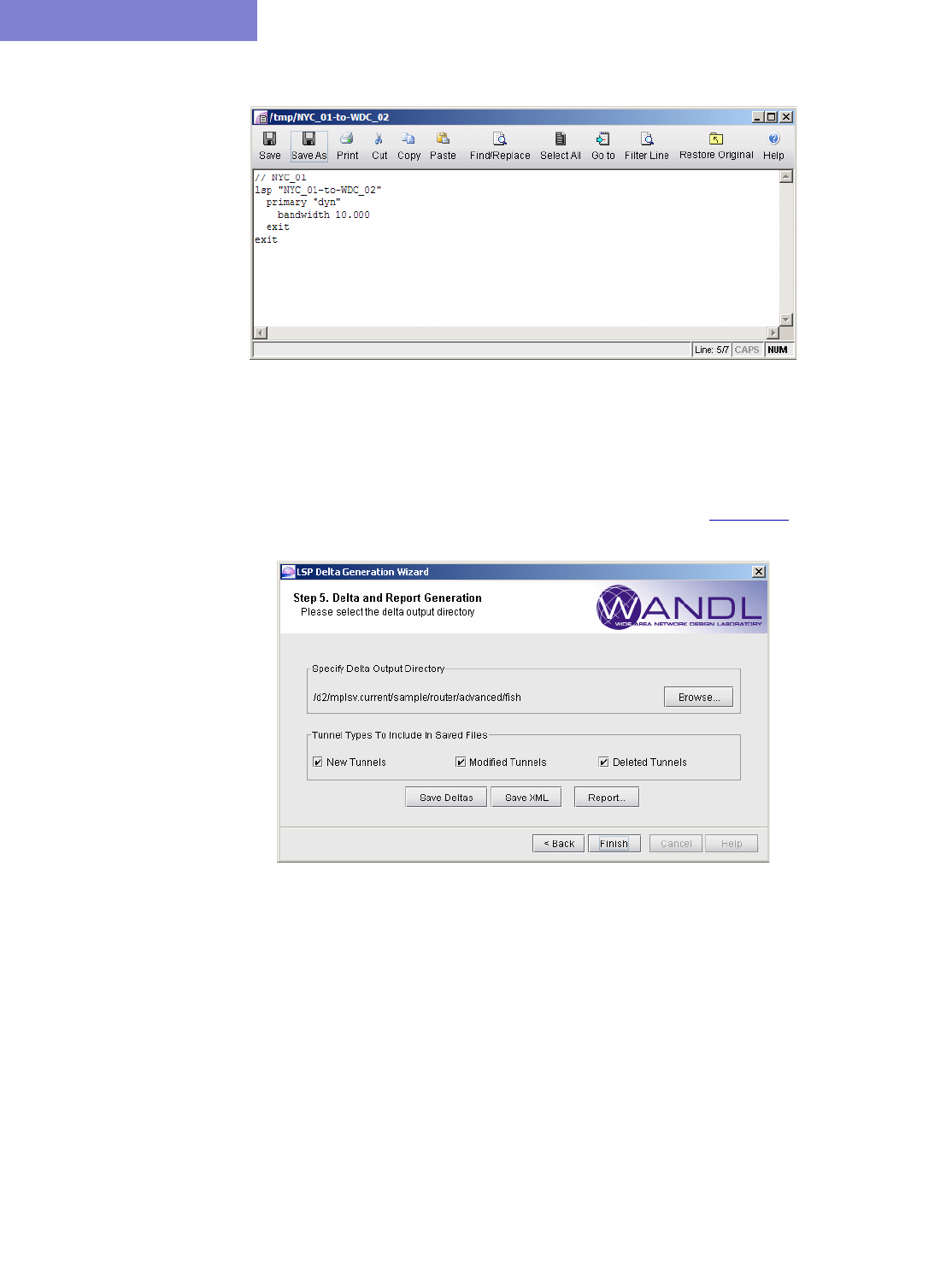 /tmp/NYC_01-to-WDC_02

Save
Save As
Print
Cut
Copy
Paste
Find/Replace
Select All
Go to
Filter Line
Restore Original
Help

// NYC_01
lsp "NYC_01-to-WDC_02"
  primary "dyn"
    bandwidth 10.000
  exit
exit

Line: 5/7 CAPS NUM

LSP Delta Generation Wizard

Step 5. Delta and Report Generation
Please select the delta output directory

WANDL
WIDE AREA NETWORK DESIGN LABORATORY

Specify Delta Output Directory
/d2/mplsv.current/sample/router/advanced/fish
Browse...

Tunnel Types To Include In Saved Files
☑ New Tunnels
☑ Modified Tunnels
☑ Deleted Tunnels

Save Deltas
Save XML
Report..

< Back
Finish
Cancel
Help